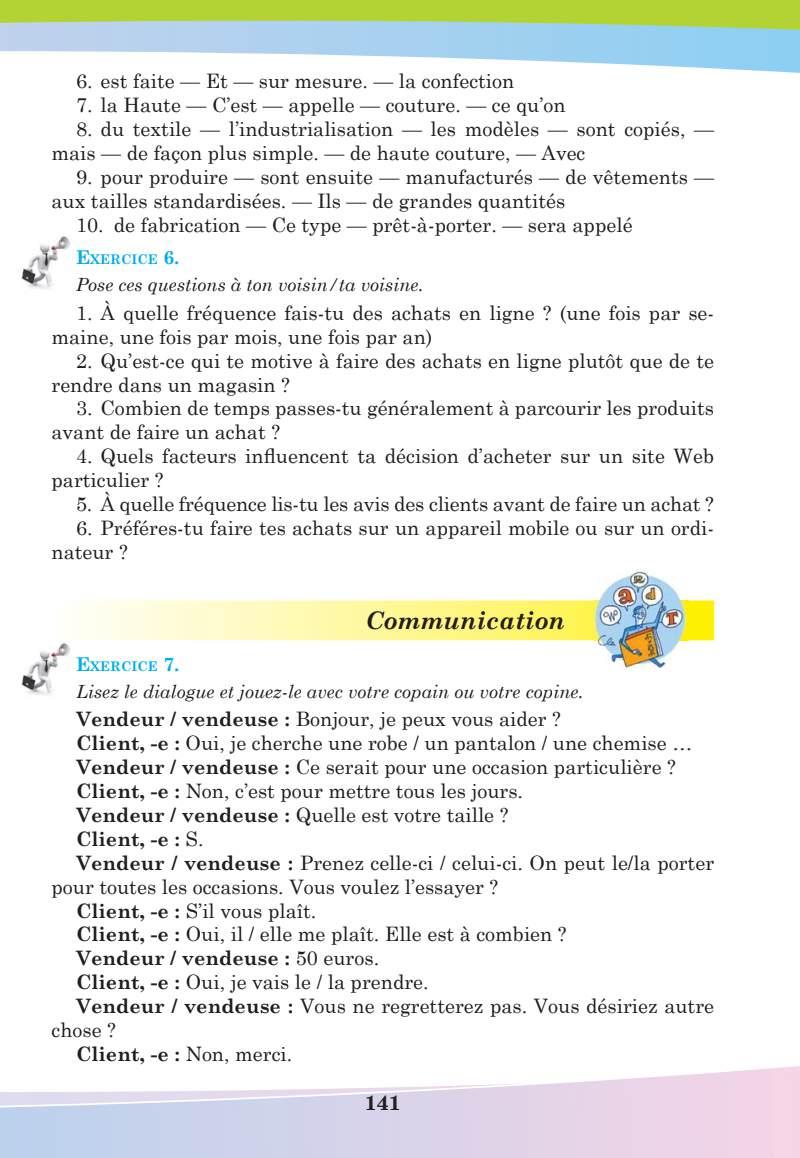 6. est faite — Et — sur mesure. — la confection
7. la Haute — C'est — appelle — couture. — ce qu'on
8. du textile — l'industrialisation — les modèles — sont copiés, — mais — de façon plus simple. — de haute couture, — Avec
9. pour produire — sont ensuite — manufacturés — de vêtements — aux tailles standardisées. — Ils — de grandes quantités
10. de fabrication — Ce type — prêt-à-porter. — sera appelé

EXERCICE 6.
Pose ces questions à ton voisin / ta voisine.
1. À quelle fréquence fais-tu des achats en ligne ? (une fois par semaine, une fois par mois, une fois par an)
2. Qu'est-ce qui te motive à faire des achats en ligne plutôt que de te rendre dans un magasin ?
3. Combien de temps passes-tu généralement à parcourir les produits avant de faire un achat ?
4. Quels facteurs influencent ta décision d'acheter sur un site Web particulier ?
5. À quelle fréquence lis-tu les avis des clients avant de faire un achat ?
6. Préféres-tu faire tes achats sur un appareil mobile ou sur un ordinateur ?

Communication

EXERCICE 7.
Lisez le dialogue et jouez-le avec votre copain ou votre copine.
Vendeur / vendeuse : Bonjour, je peux vous aider ?
Client, -e : Oui, je cherche une robe / un pantalon / une chemise …
Vendeur / vendeuse : Ce serait pour une occasion particulière ?
Client, -e : Non, c'est pour mettre tous les jours.
Vendeur / vendeuse : Quelle est votre taille ?
Client, -e : S.
Vendeur / vendeuse : Prenez celle-ci / celui-ci. On peut le/la porter pour toutes les occasions. Vous voulez l'essayer ?
Client, -e : S'il vous plaît.
Client, -e : Oui, il / elle me plaît. Elle est à combien ?
Vendeur / vendeuse : 50 euros.
Client, -e : Oui, je vais le / la prendre.
Vendeur / vendeuse : Vous ne regretterez pas. Vous désiriez autre chose ?
Client, -e : Non, merci.

141